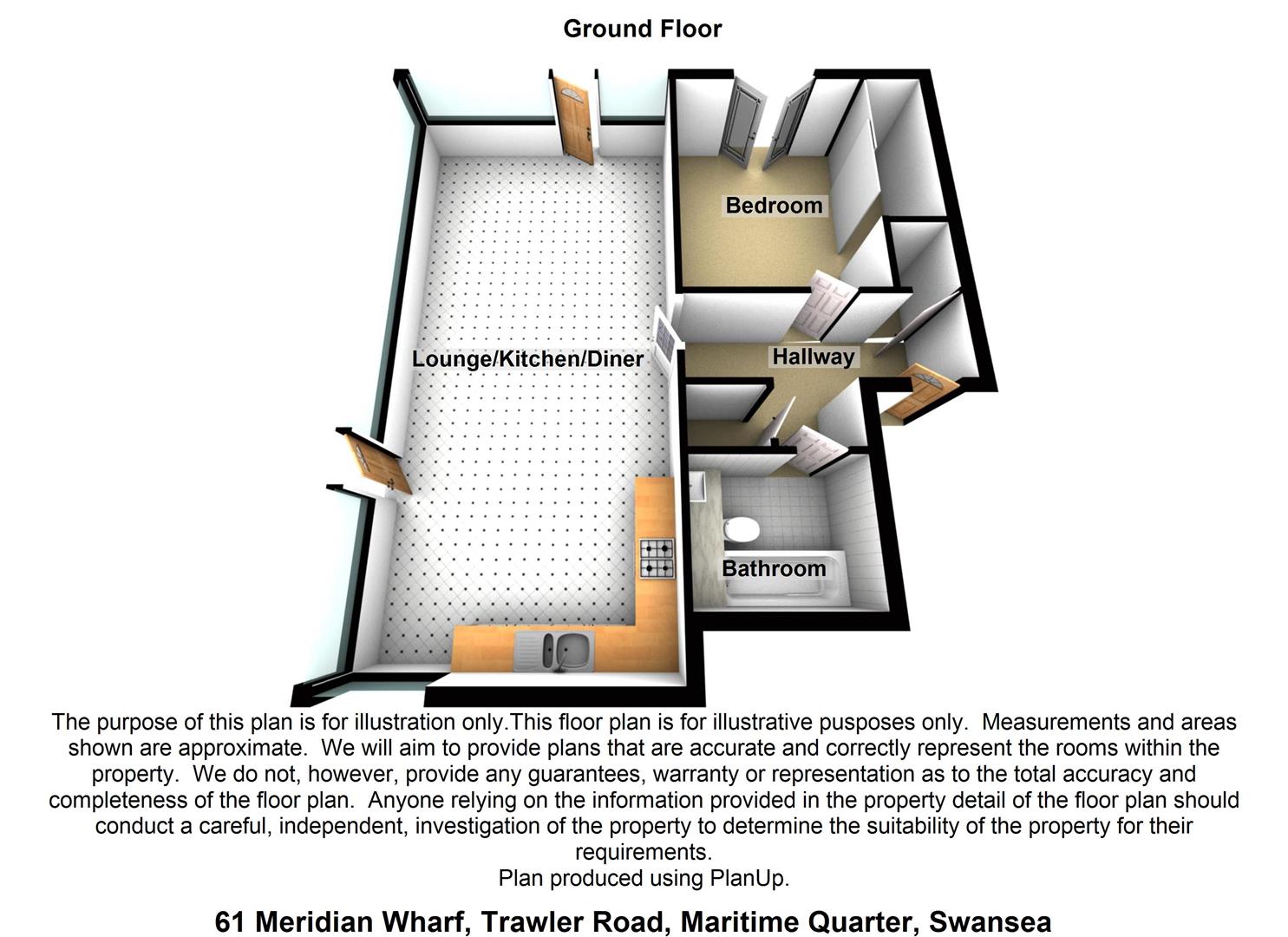 Ground Floor

Bedroom

Lounge/Kitchen/Diner

Hallway

Bathroom

The purpose of this plan is for illustration only.This floor plan is for illustrative pusposes only. Measurements and areas shown are approximate. We will aim to provide plans that are accurate and correctly represent the rooms within the property. We do not, however, provide any guarantees, warranty or representation as to the total accuracy and completeness of the floor plan. Anyone relying on the information provided in the property detail of the floor plan should conduct a careful, independent, investigation of the property to determine the suitability of the property for their requirements.
Plan produced using PlanUp.

61 Meridian Wharf, Trawler Road, Maritime Quarter, Swansea